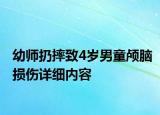 幼师扔摔致4岁男童颅脑损伤详细内容